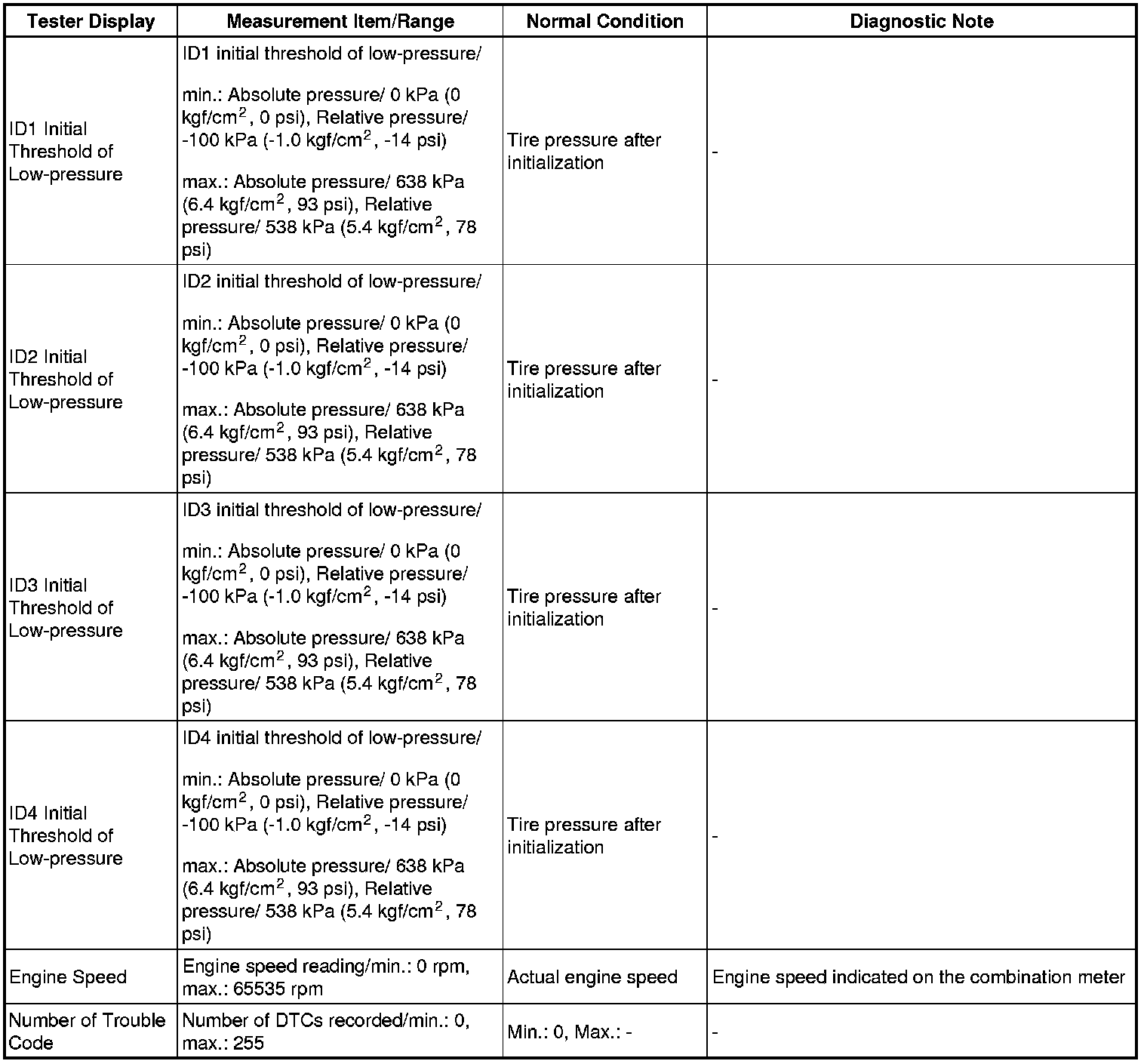 | Tester Display | Measurement Item/Range | Normal Condition | Diagnostic Note |
|---|---|---|---|
| ID1 Initial Threshold of Low-pressure | ID1 initial threshold of low-pressure/ min.: Absolute pressure/ 0 kPa (0 kgf/cm$^2$, 0 psi), Relative pressure/ -100 kPa (-1.0 kgf/cm$^2$, -14 psi) max.: Absolute pressure/ 638 kPa (6.4 kgf/cm$^2$, 93 psi), Relative pressure/ 538 kPa (5.4 kgf/cm$^2$, 78 psi) | Tire pressure after initialization | - |
| ID2 Initial Threshold of Low-pressure | ID2 initial threshold of low-pressure/ min.: Absolute pressure/ 0 kPa (0 kgf/cm$^2$, 0 psi), Relative pressure/ -100 kPa (-1.0 kgf/cm$^2$, -14 psi) max.: Absolute pressure/ 638 kPa (6.4 kgf/cm$^2$, 93 psi), Relative pressure/ 538 kPa (5.4 kgf/cm$^2$, 78 psi) | Tire pressure after initialization | - |
| ID3 Initial Threshold of Low-pressure | ID3 initial threshold of low-pressure/ min.: Absolute pressure/ 0 kPa (0 kgf/cm$^2$, 0 psi), Relative pressure/ -100 kPa (-1.0 kgf/cm$^2$, -14 psi) max.: Absolute pressure/ 638 kPa (6.4 kgf/cm$^2$, 93 psi), Relative pressure/ 538 kPa (5.4 kgf/cm$^2$, 78 psi) | Tire pressure after initialization | - |
| ID4 Initial Threshold of Low-pressure | ID4 initial threshold of low-pressure/ min.: Absolute pressure/ 0 kPa (0 kgf/cm$^2$, 0 psi), Relative pressure/ -100 kPa (-1.0 kgf/cm$^2$, -14 psi) max.: Absolute pressure/ 638 kPa (6.4 kgf/cm$^2$, 93 psi), Relative pressure/ 538 kPa (5.4 kgf/cm$^2$, 78 psi) | Tire pressure after initialization | - |
| Engine Speed | Engine speed reading/min.: 0 rpm, max.: 65535 rpm | Actual engine speed | Engine speed indicated on the combination meter |
| Number of Trouble Code | Number of DTCs recorded/min.: 0, max.: 255 | Min.: 0, Max.: - | - |